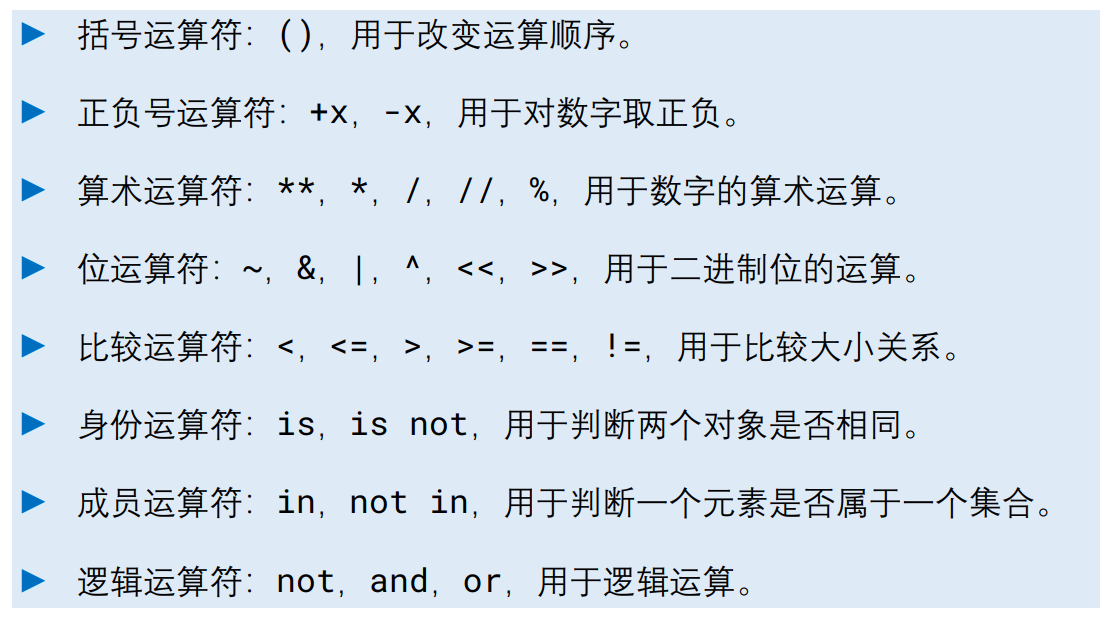 ▶ 括号运算符：()，用于改变运算顺序。

▶ 正负号运算符：+x，-x，用于对数字取正负。

▶ 算术运算符：**，*，/，//，%，用于数字的算术运算。

▶ 位运算符：~，&，|，^，<<，>>，用于二进制位的运算。

▶ 比较运算符：<，<=，>，>=，==，!=，用于比较大小关系。

▶ 身份运算符：is，is not，用于判断两个对象是否相同。

▶ 成员运算符：in，not in，用于判断一个元素是否属于一个集合。

▶ 逻辑运算符：not，and，or，用于逻辑运算。